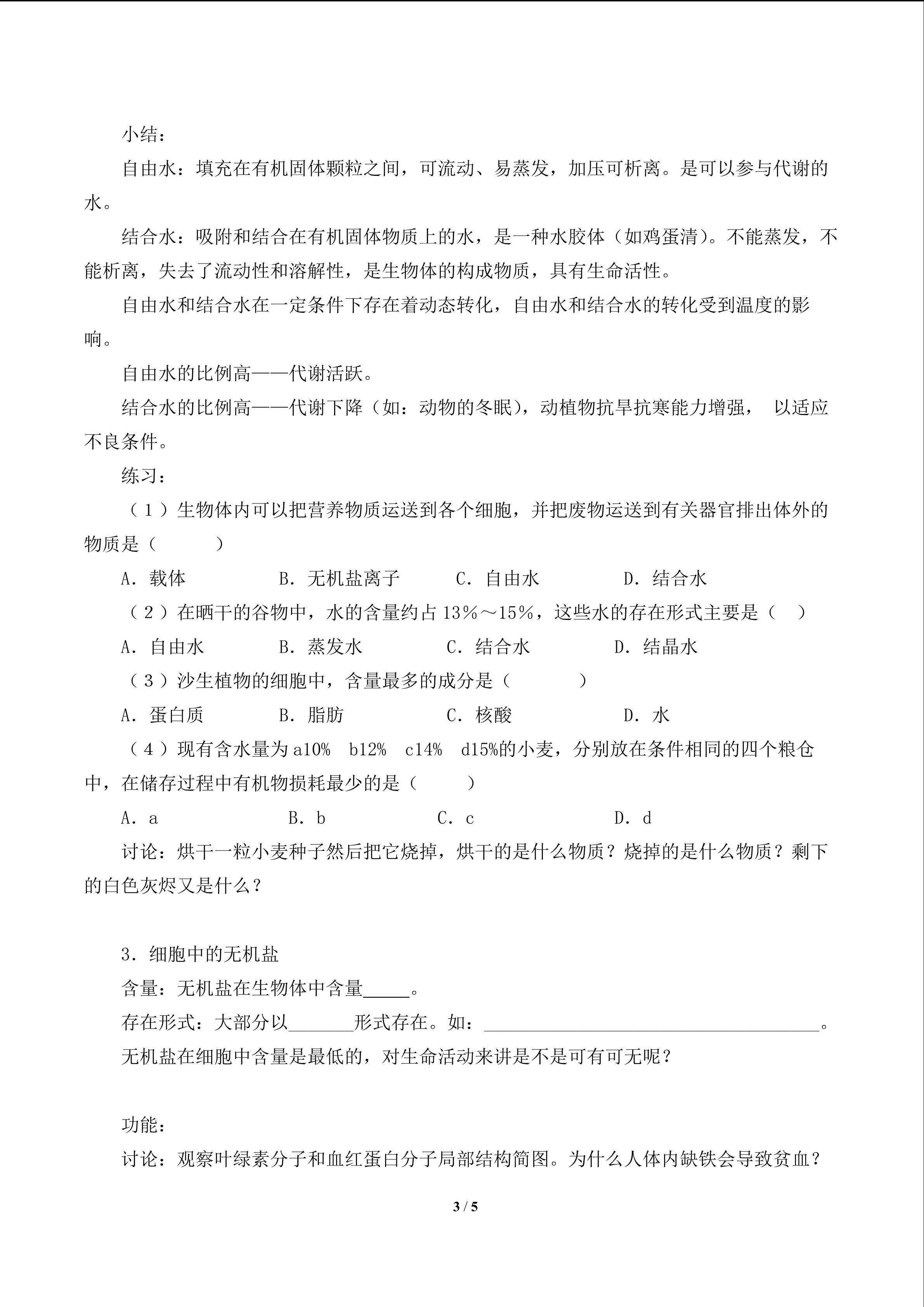 小结：

自由水：填充在有机固体颗粒之间，可流动、易蒸发，加压可析离。是可以参与代谢的水。

结合水：吸附和结合在有机固体物质上的水，是一种水胶体（如鸡蛋清）。不能蒸发，不能析离，失去了流动性和溶解性，是生物体的构成物质，具有生命活性。

自由水和结合水在一定条件下存在着动态转化，自由水和结合水的转化受到温度的影响。

自由水的比例高——代谢活跃。

结合水的比例高——代谢下降（如：动物的冬眠），动植物抗旱抗寒能力增强， 以适应不良条件。

练习：

（1）生物体内可以把营养物质运送到各个细胞，并把废物运送到有关器官排出体外的物质是（ ）

A．载体 B．无机盐离子 C．自由水 D．结合水

（2）在晒干的谷物中，水的含量约占13%～15%，这些水的存在形式主要是（ ）

A．自由水 B．蒸发水 C．结合水 D．结晶水

（3）沙生植物的细胞中，含量最多的成分是（ ）

A．蛋白质 B．脂肪 C．核酸 D．水

（4）现有含水量为a10% b12% c14% d15%的小麦，分别放在条件相同的四个粮仓中，在储存过程中有机物损耗最少的是（ ）

A．a B．b C．c D．d

讨论：烘干一粒小麦种子然后把它烧掉，烘干的是什么物质？烧掉的是什么物质？剩下的白色灰烬又是什么？

3．细胞中的无机盐

含量：无机盐在生物体中含量____。

存在形式：大部分以____形式存在。如：____。

无机盐在细胞中含量是最低的，对生命活动来讲是不是可有可无呢？

功能：

讨论：观察叶绿素分子和血红蛋白分子局部结构简图。为什么人体内缺铁会导致贫血？

3 / 5